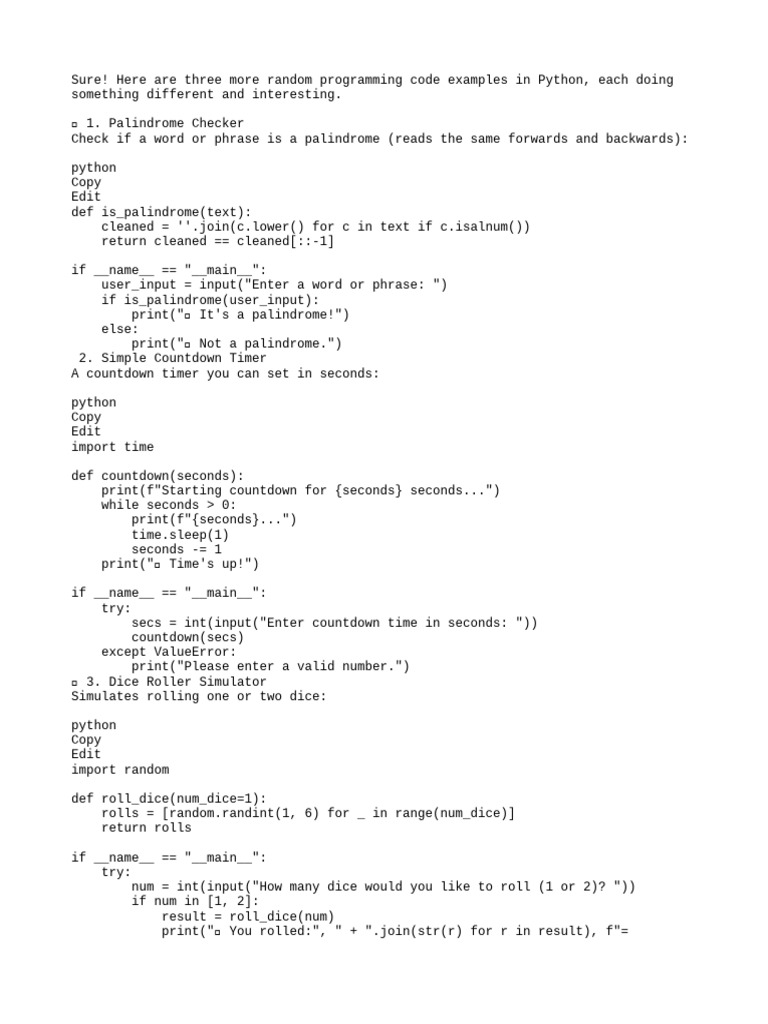 Sure! Here are three more random programming code examples in Python, each doing something different and interesting.

▫ 1. Palindrome Checker
Check if a word or phrase is a palindrome (reads the same forwards and backwards):

python
Copy
Edit
def is_palindrome(text):
    cleaned = ''.join(c.lower() for c in text if c.isalnum())
    return cleaned == cleaned[::-1]

if __name__ == "__main__":
    user_input = input("Enter a word or phrase: ")
    if is_palindrome(user_input):
        print("▫ It's a palindrome!")
    else:
        print("▫ Not a palindrome.")
 2. Simple Countdown Timer
A countdown timer you can set in seconds:

python
Copy
Edit
import time

def countdown(seconds):
    print(f"Starting countdown for {seconds} seconds...")
    while seconds > 0:
        print(f"{seconds}...")
        time.sleep(1)
        seconds -= 1
    print("▫ Time's up!")

if __name__ == "__main__":
    try:
        secs = int(input("Enter countdown time in seconds: "))
        countdown(secs)
    except ValueError:
        print("Please enter a valid number.")
▫ 3. Dice Roller Simulator
Simulates rolling one or two dice:

python
Copy
Edit
import random

def roll_dice(num_dice=1):
    rolls = [random.randint(1, 6) for _ in range(num_dice)]
    return rolls

if __name__ == "__main__":
    try:
        num = int(input("How many dice would you like to roll (1 or 2)? "))
        if num in [1, 2]:
            result = roll_dice(num)
            print("▫ You rolled:", " + ".join(str(r) for r in result), f"=